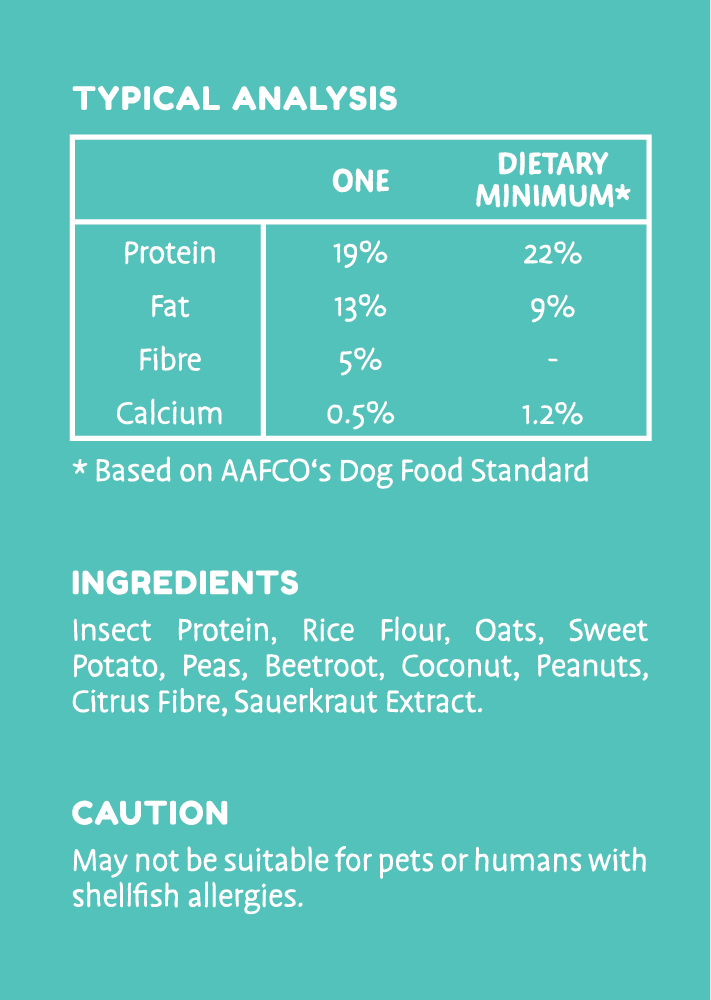 TYPICAL ANALYSIS

|  | ONE | DIETARY MINIMUM* |
|---|---|---|
| Protein | 19% | 22% |
| Fat | 13% | 9% |
| Fibre | 5% | - |
| Calcium | 0.5% | 1.2% |

* Based on AAFCO's Dog Food Standard

INGREDIENTS

Insect Protein, Rice Flour, Oats, Sweet Potato, Peas, Beetroot, Coconut, Peanuts, Citrus Fibre, Sauerkraut Extract.

CAUTION

May not be suitable for pets or humans with shellfish allergies.